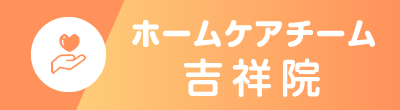 ホームケアチーム
吉祥院